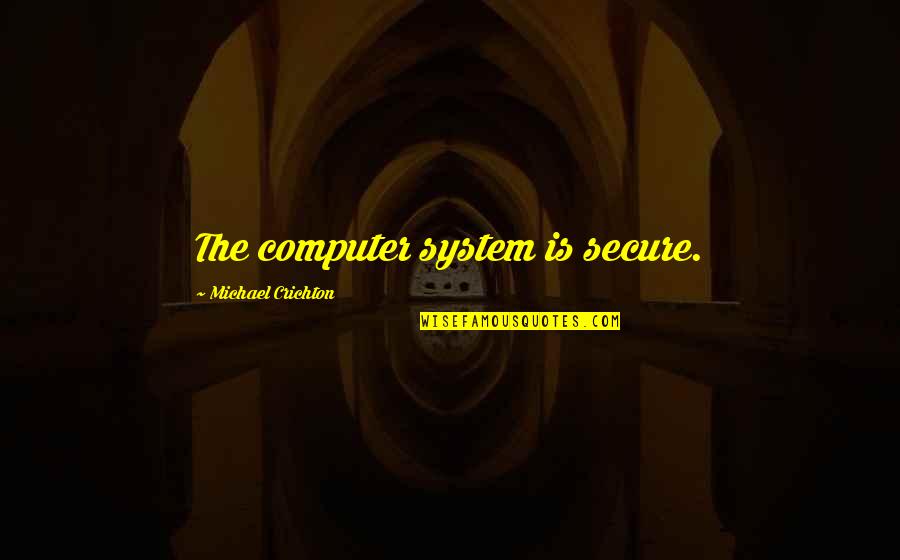 The computer system is secure.

~ Michael Crichton

WISEFAMOUSQUOTES.COM